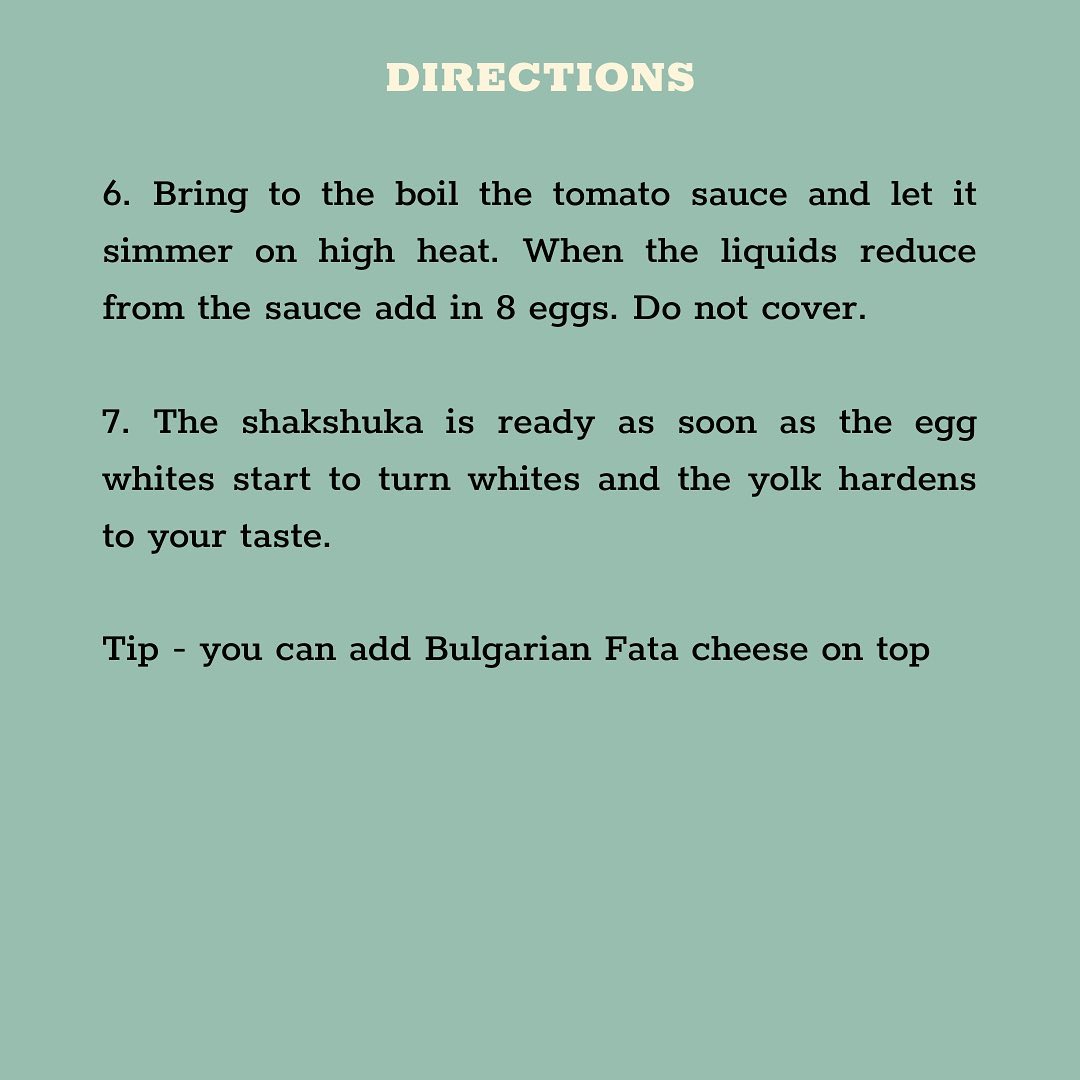 DIRECTIONS

6. Bring to the boil the tomato sauce and let it simmer on high heat. When the liquids reduce from the sauce add in 8 eggs. Do not cover.

7. The shakshuka is ready as soon as the egg whites start to turn whites and the yolk hardens to your taste.

Tip - you can add Bulgarian Fata cheese on top